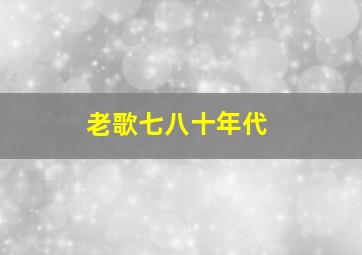 老歌七八十年代